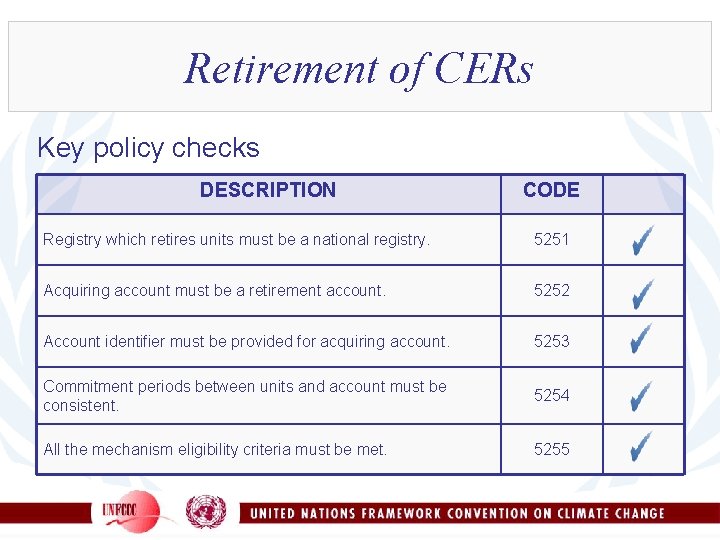 Retirement of CERs

Key policy checks

| DESCRIPTION | CODE | |
|---|---|---|
| Registry which retires units must be a national registry. | 5251 | ✓ |
| Acquiring account must be a retirement account. | 5252 | ✓ |
| Account identifier must be provided for acquiring account. | 5253 | ✓ |
| Commitment periods between units and account must be consistent. | 5254 | ✓ |
| All the mechanism eligibility criteria must be met. | 5255 | ✓ |

UNFCCC

UNITED NATIONS FRAMEWORK CONVENTION ON CLIMATE CHANGE